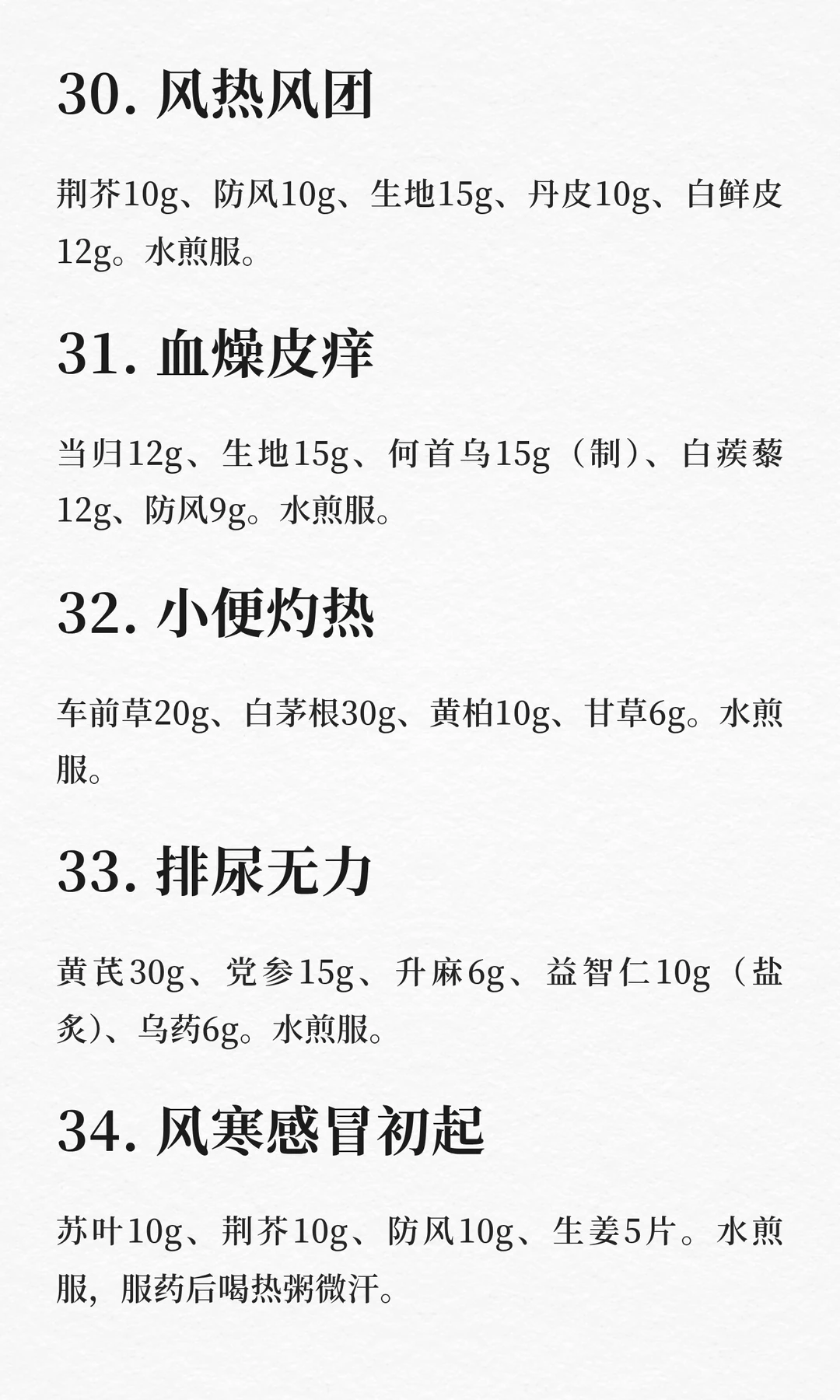 30.风热风团

荆芥10g、防风10g、生地15g、丹皮10g、白鲜皮12g。水煎服。

31.血燥皮痒

当归12g、生地15g、何首乌15g（制）、白蒺藜12g、防风9g。水煎服。

32.小便灼热

车前草20g、白茅根30g、黄柏10g、甘草6g。水煎服。

33.排尿无力

黄芪30g、党参15g、升麻6g、益智仁10g（盐炙）、乌药6g。水煎服。

34.风寒感冒初起

苏叶10g、荆芥10g、防风10g、生姜5片。水煎服，服药后喝热粥微汗。